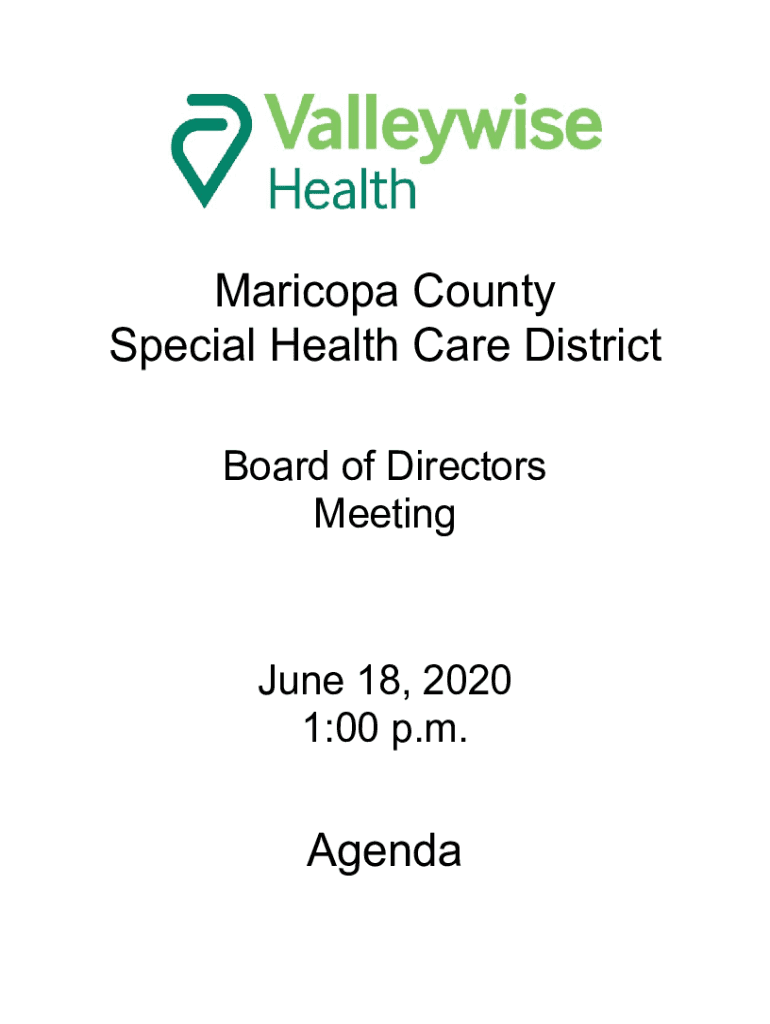 Valleywise
Health

Maricopa County
Special Health Care District

Board of Directors
Meeting

June 18, 2020
1:00 p.m.

Agenda